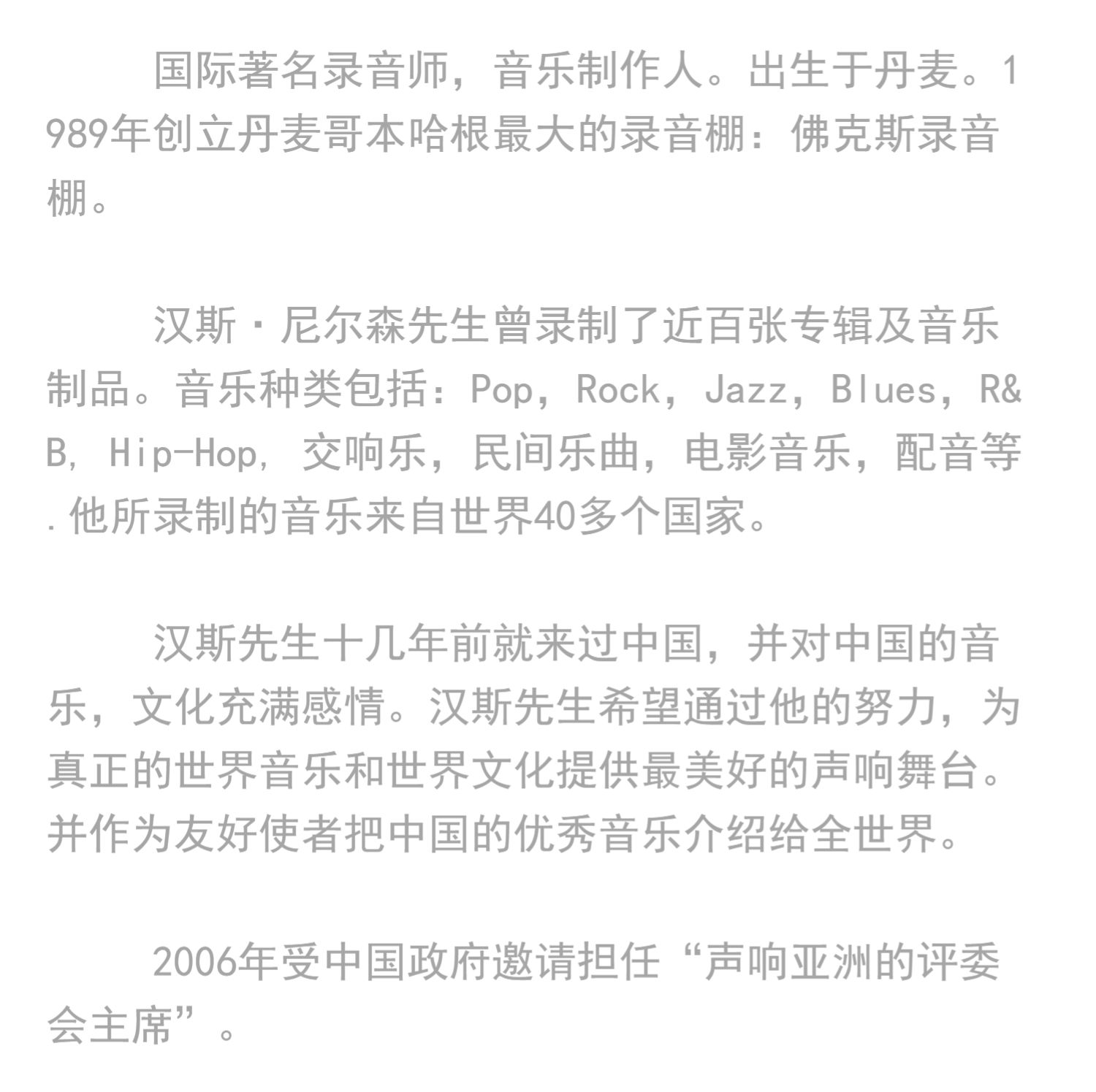 国际著名录音师，音乐制作人。出生于丹麦。1989年创立丹麦哥本哈根最大的录音棚：佛克斯录音棚。

汉斯·尼尔森先生曾录制了近百张专辑及音乐制品。音乐种类包括：Pop，Rock，Jazz，Blues，R&B, Hip-Hop, 交响乐，民间乐曲，电影音乐，配音等.他所录制的音乐来自世界40多个国家。

汉斯先生十几年前就来过中国，并对中国的音乐，文化充满感情。汉斯先生希望通过他的努力，为真正的世界音乐和世界文化提供最美好的声响舞台。并作为友好使者把中国的优秀音乐介绍给全世界。

2006年受中国政府邀请担任“声响亚洲的评委会主席”。